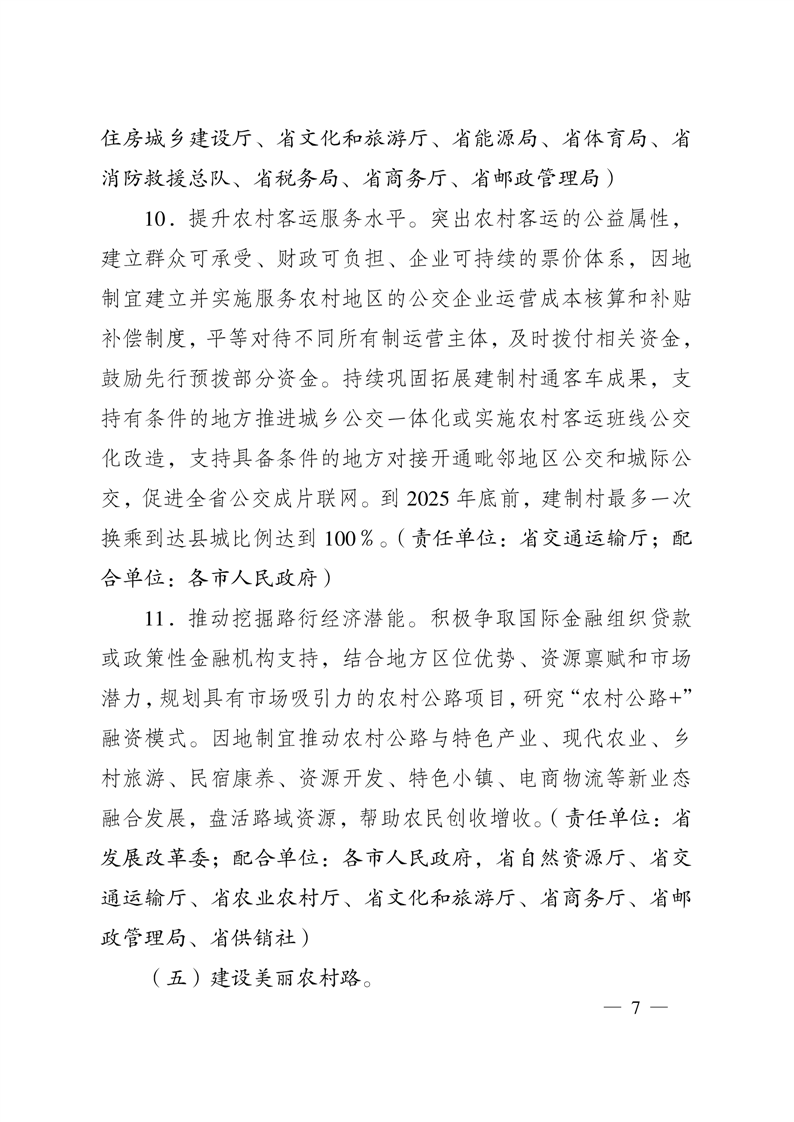 住房城乡建设厅、省文化和旅游厅、省能源局、省体育局、省消防救援总队、省税务局、省商务厅、省邮政管理局）

10．提升农村客运服务水平。突出农村客运的公益属性，建立群众可承受、财政可负担、企业可持续的票价体系，因地制宜建立并实施服务农村地区的公交企业运营成本核算和补贴补偿制度，平等对待不同所有制运营主体，及时拨付相关资金，鼓励先行预拨部分资金。持续巩固拓展建制村通客车成果，支持有条件的地方推进城乡公交一体化或实施农村客运班线公交化改造，支持具备条件的地方对接开通毗邻地区公交和城际公交，促进全省公交成片联网。到 2025 年底前，建制村最多一次换乘到达县城比例达到 100％。（责任单位：省交通运输厅；配合单位：各市人民政府）

11．推动挖掘路衍经济潜能。积极争取国际金融组织贷款或政策性金融机构支持，结合地方区位优势、资源禀赋和市场潜力，规划具有市场吸引力的农村公路项目，研究“农村公路+”融资模式。因地制宜推动农村公路与特色产业、现代农业、乡村旅游、民宿康养、资源开发、特色小镇、电商物流等新业态融合发展，盘活路域资源，帮助农民创收增收。（责任单位：省发展改革委；配合单位：各市人民政府，省自然资源厅、省交通运输厅、省农业农村厅、省文化和旅游厅、省商务厅、省邮政管理局、省供销社）

（五）建设美丽农村路。

— 7 —